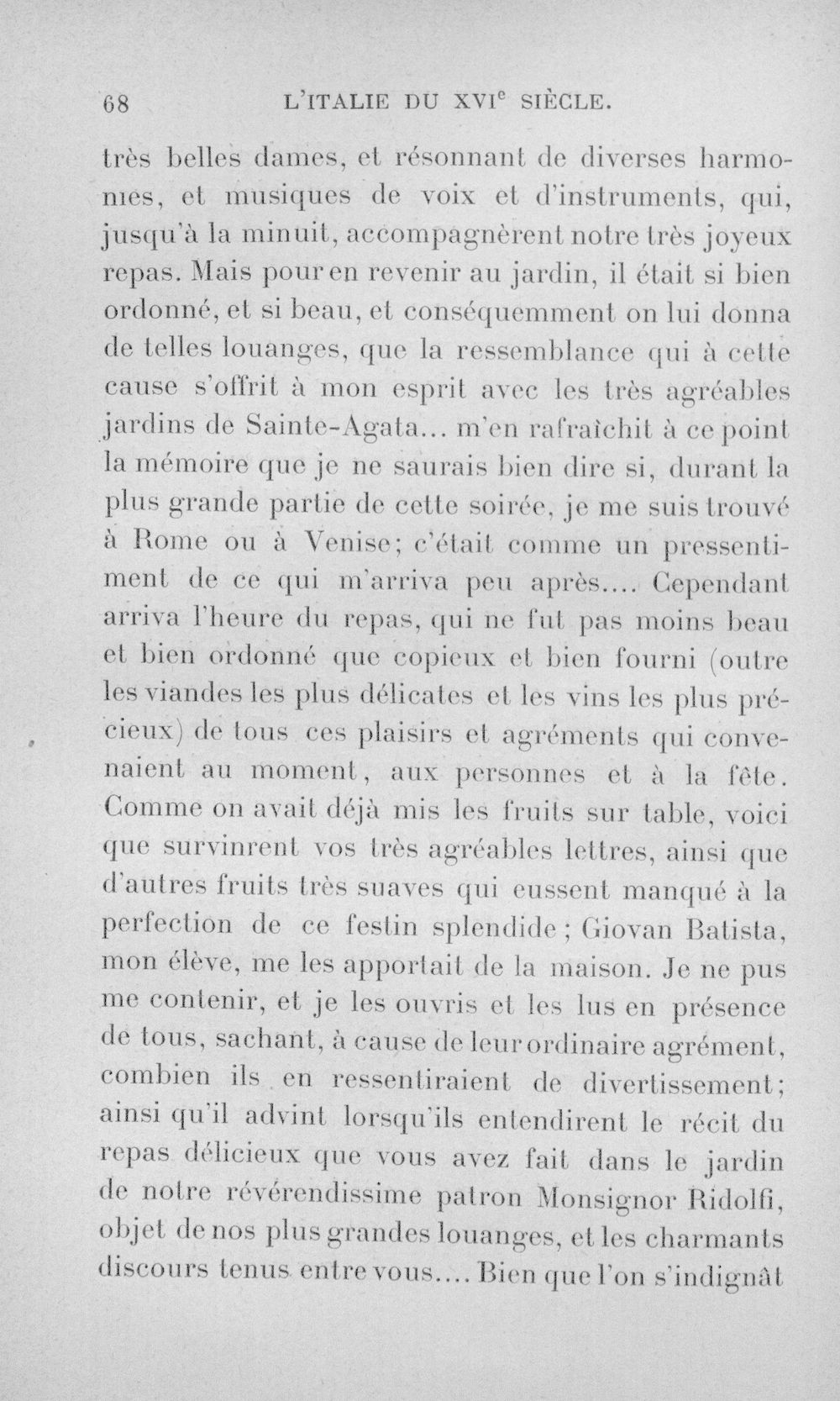 68 L'ITALIE DU XVI$^{e}$ SIÈCLE.

très belles dames, et résonnant de diverses harmonies, et musiques de voix et d'instruments, qui, jusqu'à la minuit, accompagnèrent notre très joyeux repas. Mais pour en revenir au jardin, il était si bien ordonné, et si beau, et conséquemment on lui donna de telles louanges, que la ressemblance qui à cette cause s'offrit à mon esprit avec les très agréables jardins de Sainte-Agata... m'en rafraîchit à ce point la mémoire que je ne saurais bien dire si, durant la plus grande partie de cette soirée, je me suis trouvé à Rome ou à Venise; c'était comme un pressentiment de ce qui m'arriva peu après.... Cependant arriva l'heure du repas, qui ne fut pas moins beau et bien ordonné que copieux et bien fourni (outre les viandes les plus délicates et les vins les plus précieux) de tous ces plaisirs et agréments qui convenaient au moment, aux personnes et à la fête. Comme on avait déjà mis les fruits sur table, voici que survinrent vos très agréables lettres, ainsi que d'autres fruits très suaves qui eussent manqué à la perfection de ce festin splendide; Giovan Batista, mon élève, me les apportait de la maison. Je ne pus me contenir, et je les ouvris et les lus en présence de tous, sachant, à cause de leur ordinaire agrément, combien ils en ressentiraient de divertissement; ainsi qu'il advint lorsqu'ils entendirent le récit du repas délicieux que vous avez fait dans le jardin de notre révérendissime patron Monsignor Ridolfi, objet de nos plus grandes louanges, et les charmants discours tenus entre vous.... Bien que l'on s'indignât